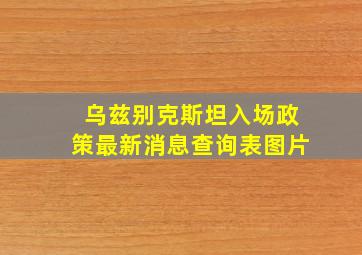 乌兹别克斯坦入场政策最新消息查询表图片